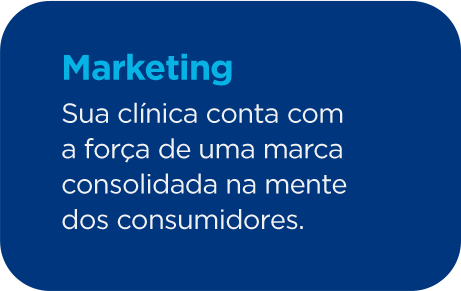 Marketing

Sua clínica conta com a força de uma marca consolidada na mente dos consumidores.